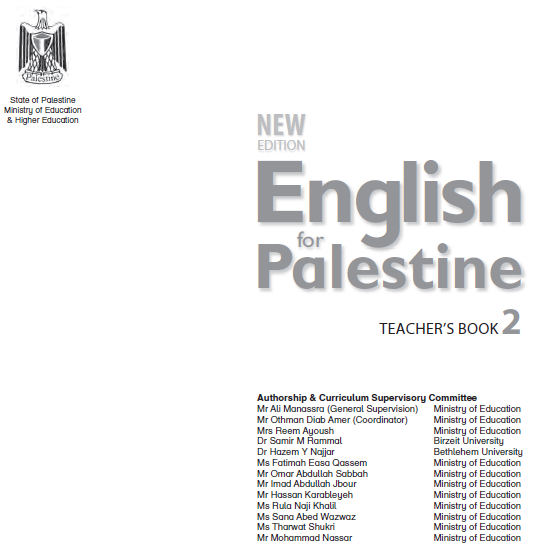 Palestine

State of Palestine
Ministry of Education
& Higher Education

NEW
EDITION

English
for
Palestine

TEACHER'S BOOK 2

Authorship & Curriculum Supervisory Committee

| | |
|---|---|
| Mr Ali Manassra (General Supervision) | Ministry of Education |
| Mr Othman Diab Amer (Coordinator) | Ministry of Education |
| Mrs Reem Ayoush | Ministry of Education |
| Dr Samir M Rammal | Birzeit University |
| Dr Hazem Y Najjar | Bethlehem University |
| Ms Fatimah Easa Qassem | Ministry of Education |
| Mr Omar Abdullah Sabbah | Ministry of Education |
| Mr Imad Abdullah Jbour | Ministry of Education |
| Mr Hassan Karableyeh | Ministry of Education |
| Ms Rula Naji Khalil | Ministry of Education |
| Ms Sana Abed Wazwaz | Ministry of Education |
| Ms Tharwat Shukri | Ministry of Education |
| Mr Mohammad Nassar | Ministry of Education |